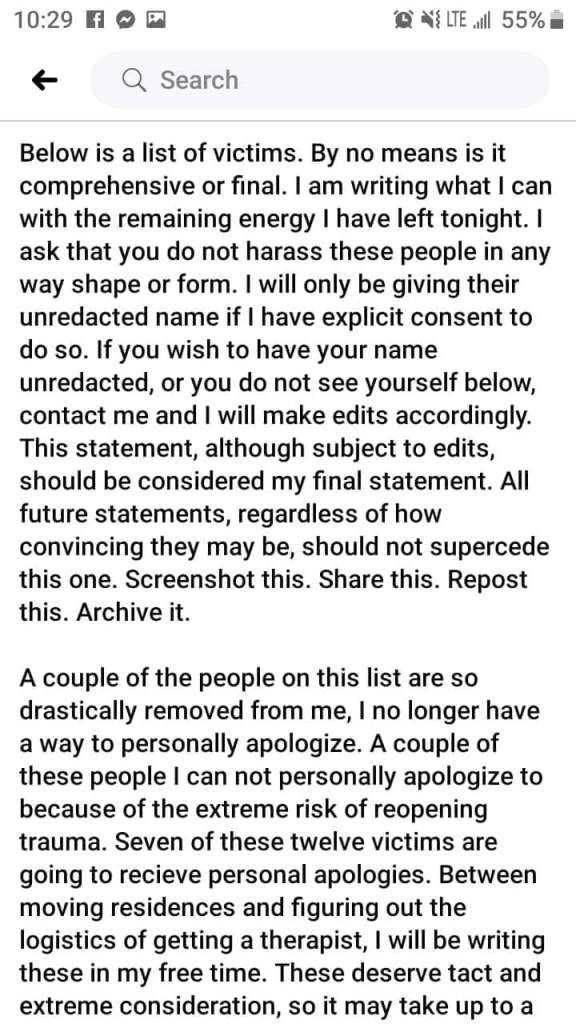 10:29 LTE 55%

Search

Below is a list of victims. By no means is it comprehensive or final. I am writing what I can with the remaining energy I have left tonight. I ask that you do not harass these people in any way shape or form. I will only be giving their unredacted name if I have explicit consent to do so. If you wish to have your name unredacted, or you do not see yourself below, contact me and I will make edits accordingly. This statement, although subject to edits, should be considered my final statement. All future statements, regardless of how convincing they may be, should not supercede this one. Screenshot this. Share this. Repost this. Archive it.

A couple of the people on this list are so drastically removed from me, I no longer have a way to personally apologize. A couple of these people I can not personally apologize to because of the extreme risk of reopening trauma. Seven of these twelve victims are going to recieve personal apologies. Between moving residences and figuring out the logistics of getting a therapist, I will be writing these in my free time. These deserve tact and extreme consideration, so it may take up to a